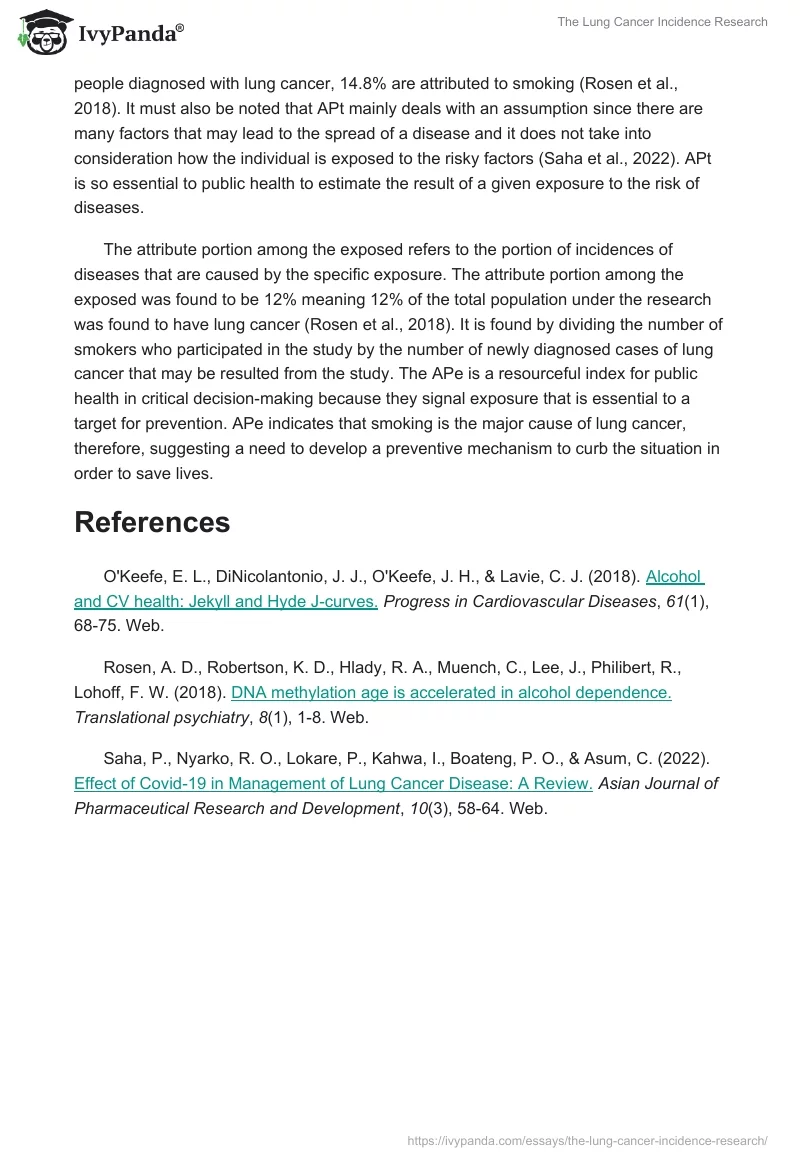 IvyPanda®

The Lung Cancer Incidence Research

people diagnosed with lung cancer, 14.8% are attributed to smoking (Rosen et al., 2018). It must also be noted that APt mainly deals with an assumption since there are many factors that may lead to the spread of a disease and it does not take into consideration how the individual is exposed to the risky factors (Saha et al., 2022). APt is so essential to public health to estimate the result of a given exposure to the risk of diseases.

The attribute portion among the exposed refers to the portion of incidences of diseases that are caused by the specific exposure. The attribute portion among the exposed was found to be 12% meaning 12% of the total population under the research was found to have lung cancer (Rosen et al., 2018). It is found by dividing the number of smokers who participated in the study by the number of newly diagnosed cases of lung cancer that may be resulted from the study. The APe is a resourceful index for public health in critical decision-making because they signal exposure that is essential to a target for prevention. APe indicates that smoking is the major cause of lung cancer, therefore, suggesting a need to develop a preventive mechanism to curb the situation in order to save lives.

References

O'Keefe, E. L., DiNicolantonio, J. J., O'Keefe, J. H., & Lavie, C. J. (2018). Alcohol and CV health: Jekyll and Hyde J-curves. Progress in Cardiovascular Diseases, 61(1), 68-75. Web.

Rosen, A. D., Robertson, K. D., Hlady, R. A., Muench, C., Lee, J., Philibert, R., Lohoff, F. W. (2018). DNA methylation age is accelerated in alcohol dependence. Translational psychiatry, 8(1), 1-8. Web.

Saha, P., Nyarko, R. O., Lokare, P., Kahwa, I., Boateng, P. O., & Asum, C. (2022). Effect of Covid-19 in Management of Lung Cancer Disease: A Review. Asian Journal of Pharmaceutical Research and Development, 10(3), 58-64. Web.

https://ivypanda.com/essays/the-lung-cancer-incidence-research/